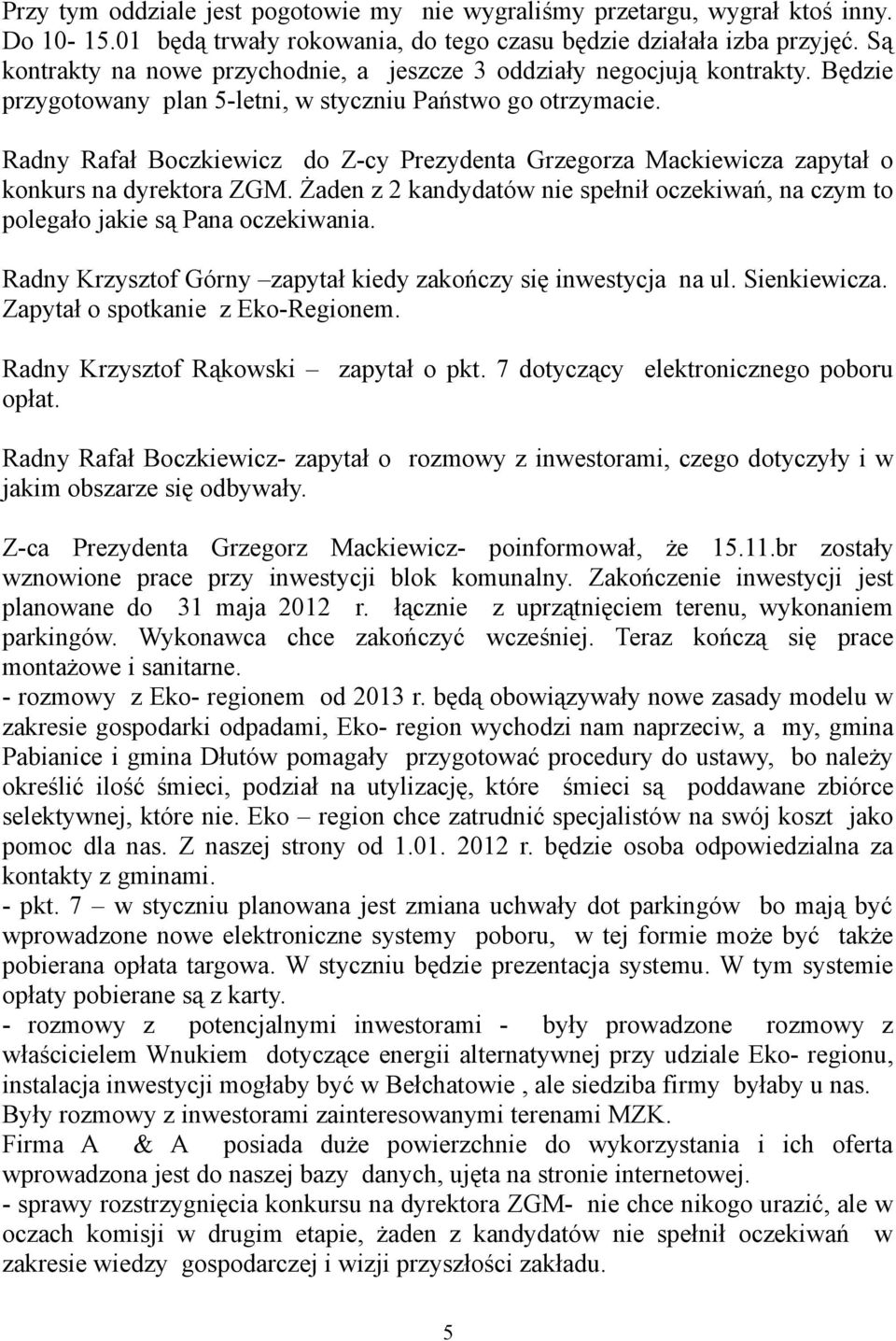 Przy tym oddziale jest pogotowie my nie wygraliśmy przetargu, wygrał ktoś inny. Do 10- 15.01 będą trwały rokowania, do tego czasu będzie działała izba przyjęć. Są kontrakty na nowe przychodnie, a jeszcze 3 oddziały negocjują kontrakty. Będzie przygotowany plan 5-letni, w styczniu Państwo go otrzymacie.

Radny Rafał Boczkiewicz do Z-cy Prezydenta Grzegorza Mackiewicza zapytał o konkurs na dyrektora ZGM. Żaden z 2 kandydatów nie spełnił oczekiwań, na czym to polegało jakie są Pana oczekiwania.

Radny Krzysztof Górny –zapytał kiedy zakończy się inwestycja na ul. Sienkiewicza. Zapytał o spotkanie z Eko-Regionem.

Radny Krzysztof Rąkowski – zapytał o pkt. 7 dotyczący elektronicznego poboru opłat.

Radny Rafał Boczkiewicz- zapytał o rozmowy z inwestorami, czego dotyczyły i w jakim obszarze się odbywały.

Z-ca Prezydenta Grzegorz Mackiewicz- poinformował, że 15.11.br zostały wznowione prace przy inwestycji blok komunalny. Zakończenie inwestycji jest planowane do 31 maja 2012 r. łącznie z uprzątnięciem terenu, wykonaniem parkingów. Wykonawca chce zakończyć wcześniej. Teraz kończą się prace montażowe i sanitarne.
- rozmowy z Eko- regionem od 2013 r. będą obowiązywały nowe zasady modelu w zakresie gospodarki odpadami, Eko- region wychodzi nam naprzeciw, a my, gmina Pabianice i gmina Dłutów pomagały przygotować procedury do ustawy, bo należy określić ilość śmieci, podział na utylizację, które śmieci są poddawane zbiórce selektywnej, które nie. Eko – region chce zatrudnić specjalistów na swój koszt jako pomoc dla nas. Z naszej strony od 1.01. 2012 r. będzie osoba odpowiedzialna za kontakty z gminami.
- pkt. 7 – w styczniu planowana jest zmiana uchwały dot parkingów bo mają być wprowadzone nowe elektroniczne systemy poboru, w tej formie może być także pobierana opłata targowa. W styczniu będzie prezentacja systemu. W tym systemie opłaty pobierane są z karty.
- rozmowy z potencjalnymi inwestorami - były prowadzone rozmowy z właścicielem Wnukiem dotyczące energii alternatywnej przy udziale Eko- regionu, instalacja inwestycji mogłaby być w Bełchatowie , ale siedziba firmy byłaby u nas. Były rozmowy z inwestorami zainteresowanymi terenami MZK.
Firma A & A posiada duże powierzchnie do wykorzystania i ich oferta wprowadzona jest do naszej bazy danych, ujęta na stronie internetowej.
- sprawy rozstrzygnięcia konkursu na dyrektora ZGM- nie chce nikogo urazić, ale w oczach komisji w drugim etapie, żaden z kandydatów nie spełnił oczekiwań w zakresie wiedzy gospodarczej i wizji przyszłości zakładu.

5